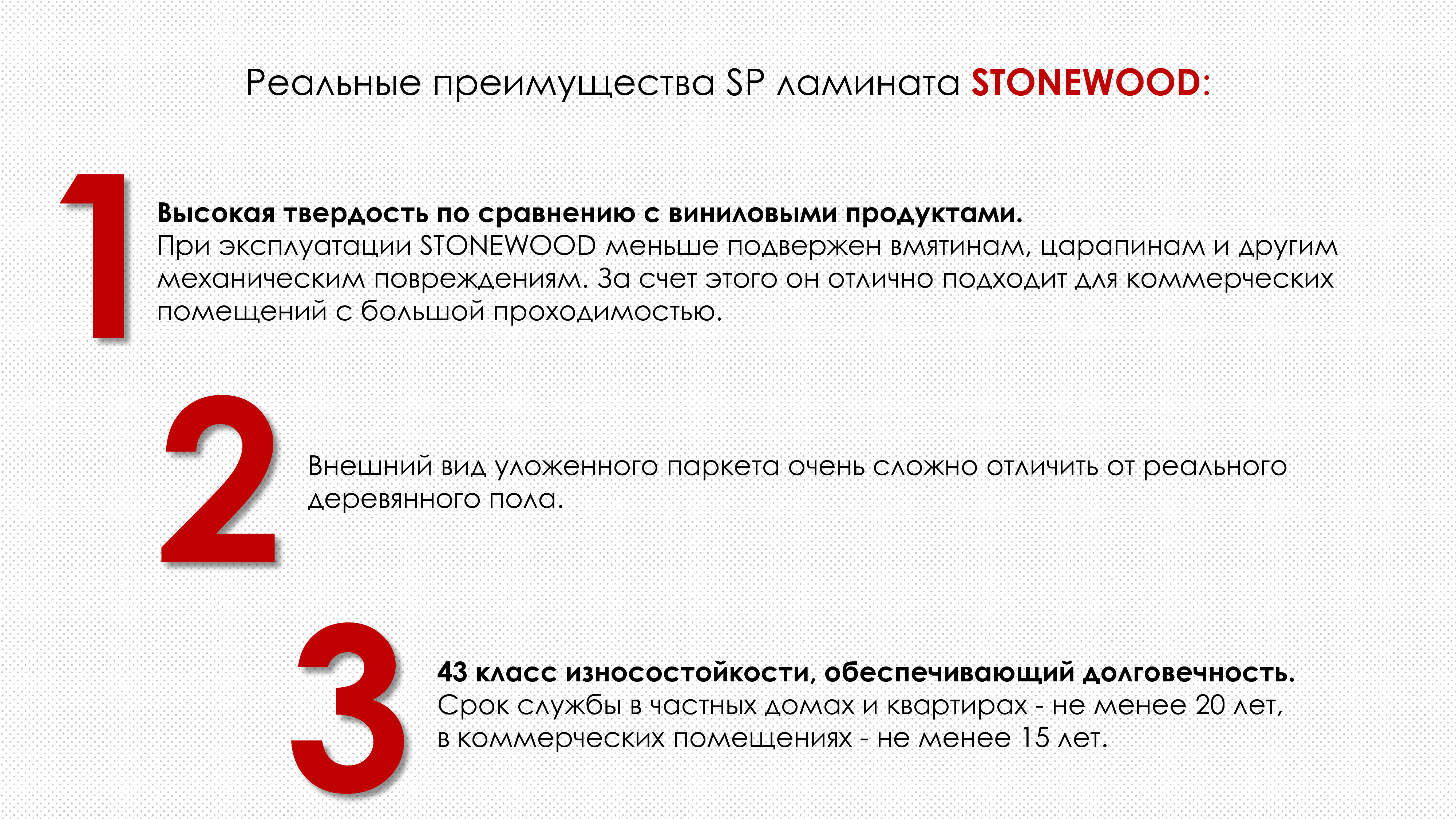 Реальные преимущества SP ламината STONEWOOD:

1

Высокая твердость по сравнению с виниловыми продуктами.
При эксплуатации STONEWOOD меньше подвержен вмятинам, царапинам и другим механическим повреждениям. За счет этого он отлично подходит для коммерческих помещений с большой проходимостью.

2

Внешний вид уложенного паркета очень сложно отличить от реального деревянного пола.

3

43 класс износостойкости, обеспечивающий долговечность.
Срок службы в частных домах и квартирах - не менее 20 лет, в коммерческих помещениях - не менее 15 лет.